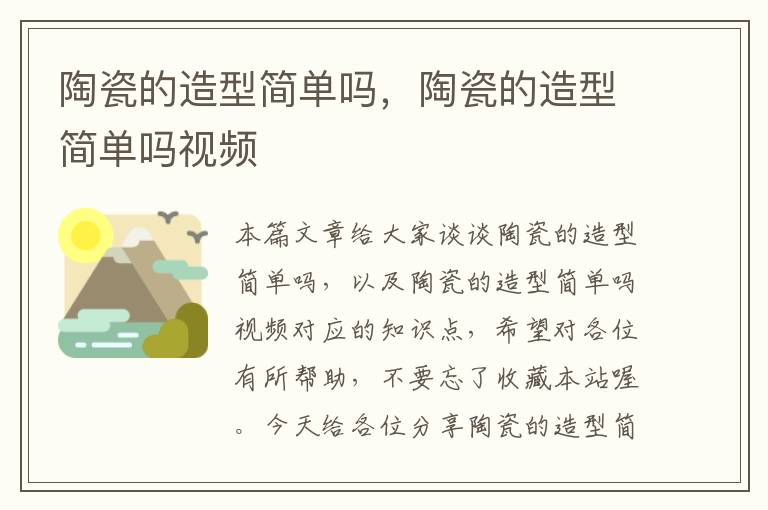 陶瓷的造型简单吗，陶瓷的造型简单吗视频

本篇文章给大家谈谈陶瓷的造型简单吗，以及陶瓷的造型简单吗视频对应的知识点，希望对各位有所帮助，不要忘了收藏本站喔。今天给各位分享陶瓷的造型简